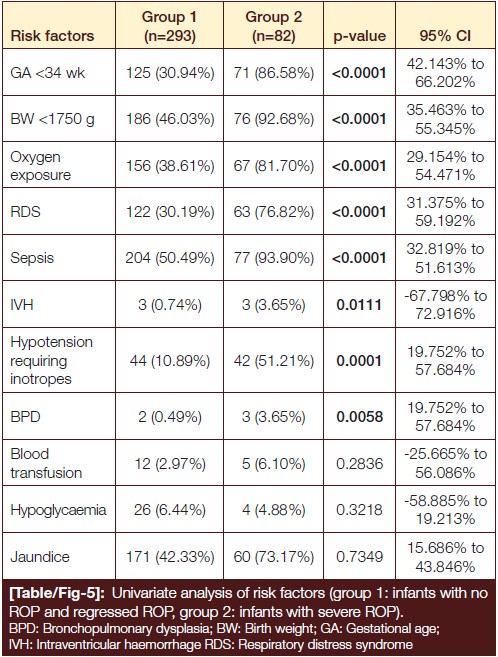 | Risk factors | Group 1 (n=293) | Group 2 (n=82) | p-value | 95% CI |
|---|---|---|---|---|
| GA <34 wk | 125 (30.94%) | 71 (86.58%) | <0.0001 | 42.143% to 66.202% |
| BW <1750 g | 186 (46.03%) | 76 (92.68%) | <0.0001 | 35.463% to 55.345% |
| Oxygen exposure | 156 (38.61%) | 67 (81.70%) | <0.0001 | 29.154% to 54.471% |
| RDS | 122 (30.19%) | 63 (76.82%) | <0.0001 | 31.375% to 59.192% |
| Sepsis | 204 (50.49%) | 77 (93.90%) | <0.0001 | 32.819% to 51.613% |
| IVH | 3 (0.74%) | 3 (3.65%) | 0.0111 | -67.798% to 72.916% |
| Hypotension requiring inotropes | 44 (10.89%) | 42 (51.21%) | 0.0001 | 19.752% to 57.684% |
| BPD | 2 (0.49%) | 3 (3.65%) | 0.0058 | 19.752% to 57.684% |
| Blood transfusion | 12 (2.97%) | 5 (6.10%) | 0.2836 | -25.665% to 56.086% |
| Hypoglycaemia | 26 (6.44%) | 4 (4.88%) | 0.3218 | -58.885% to 19.213% |
| Jaundice | 171 (42.33%) | 60 (73.17%) | 0.7349 | 15.686% to 43.846% |

[Table/Fig-5]: Univariate analysis of risk factors (group 1: infants with no ROP and regressed ROP, group 2: infants with severe ROP).
BPD: Bronchopulmonary dysplasia; BW: Birth weight; GA: Gestational age; IVH: Intraventricular haemorrhage RDS: Respiratory distress syndrome